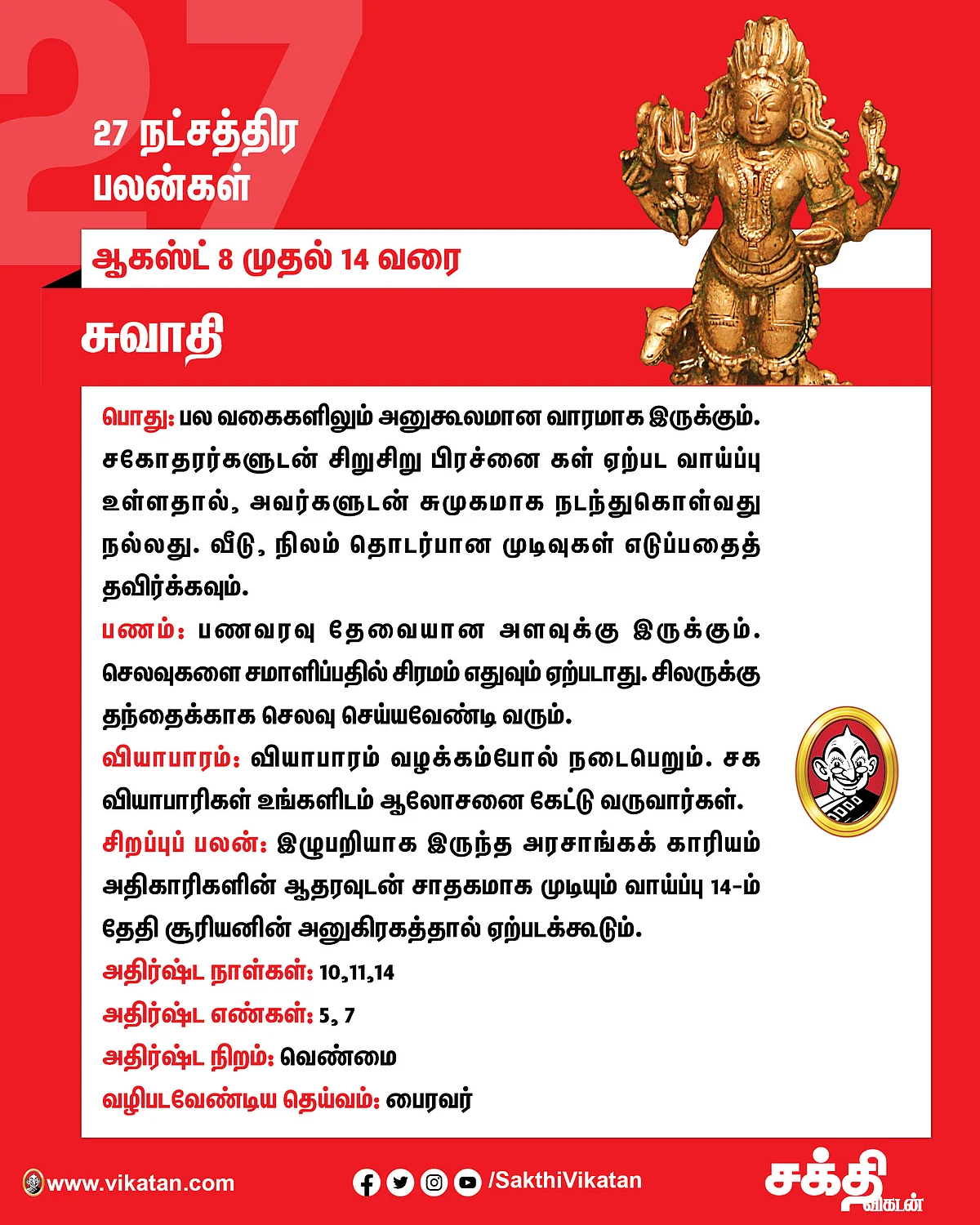 27

27 நட்சத்திர பலன்கள்

ஆகஸ்ட் 8 முதல் 14 வரை

சுவாதி

பொது: பல வகைகளிலும் அனுகூலமான வாரமாக இருக்கும். சகோதரர்களுடன் சிறுசிறு பிரச்னை கள் ஏற்பட வாய்ப்பு உள்ளதால், அவர்களுடன் சுமுகமாக நடந்துகொள்வது நல்லது. வீடு, நிலம் தொடர்பான முடிவுகள் எடுப்பதைத் தவிர்க்கவும்.

பணம்: பணவரவு தேவையான அளவுக்கு இருக்கும். செலவுகளை சமாளிப்பதில் சிரமம் எதுவும் ஏற்படாது. சிலருக்கு தந்தைக்காக செலவு செய்யவேண்டி வரும்.

வியாபாரம்: வியாபாரம் வழக்கம்போல் நடைபெறும். சக வியாபாரிகள் உங்களிடம் ஆலோசனை கேட்டு வருவார்கள்.

சிறப்புப் பலன்: இழுபறியாக இருந்த அரசாங்கக் காரியம் அதிகாரிகளின் ஆதரவுடன் சாதகமாக முடியும் வாய்ப்பு 14-ம் தேதி சூரியனின் அனுகிரகத்தால் ஏற்படக்கூடும்.

அதிர்ஷ்ட நாள்கள்: 10,11,14

அதிர்ஷ்ட எண்கள்: 5, 7

அதிர்ஷ்ட நிறம்: வெண்மை

வழிபடவேண்டிய தெய்வம்: பைரவர்

www.vikatan.com

/SakthiVikatan

சக்தி விகடன்